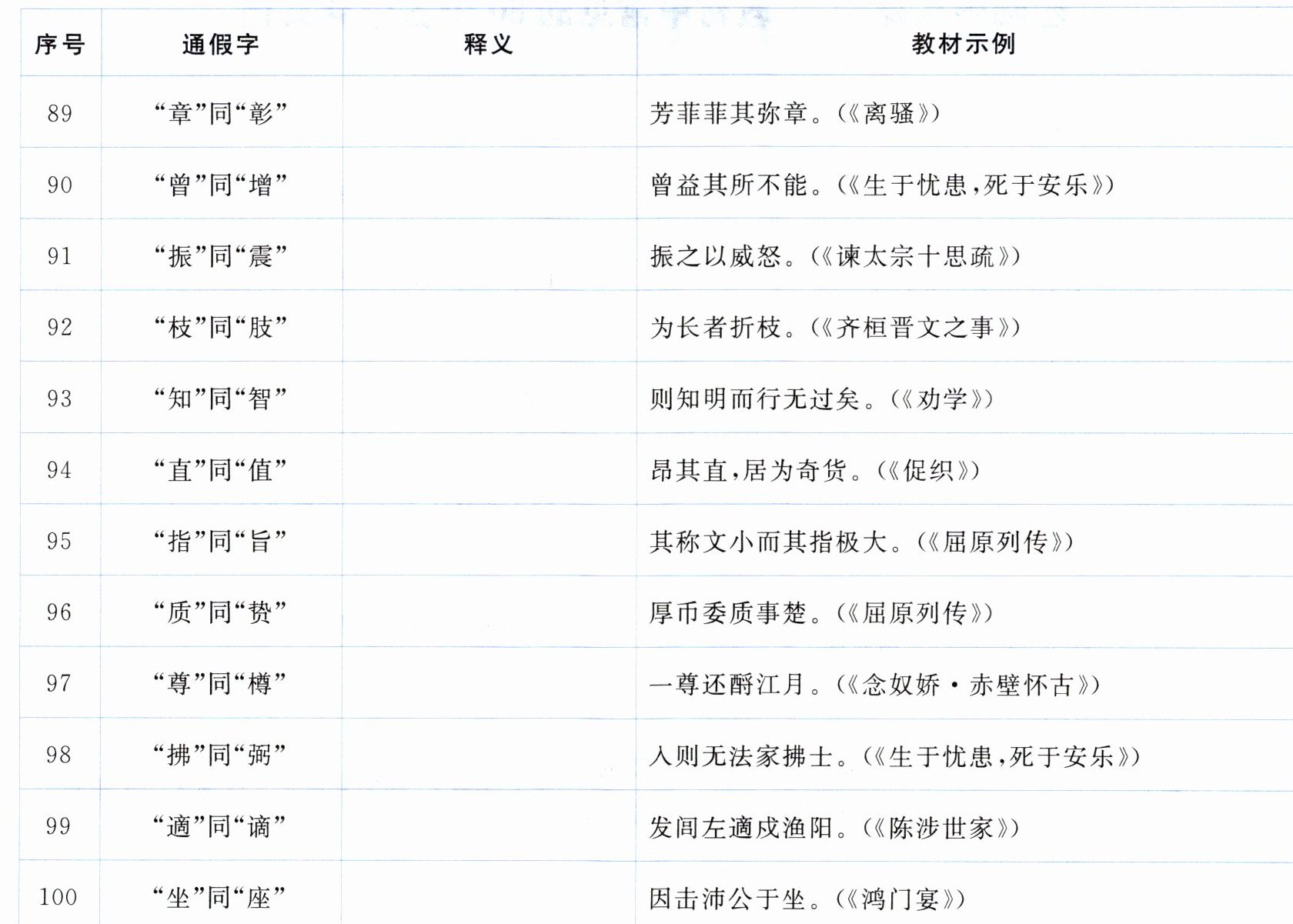 | 序号 | 通假字 | 释义 | 教材示例 |
|---|---|---|---|
| 89 | “章”同“彰” |  | 芳菲菲其弥章。(《离骚》) |
| 90 | “曾”同“增” |  | 曾益其所不能。(《生于忧患,死于安乐》) |
| 91 | “振”同“震” |  | 振之以威怒。(《谏太宗十思疏》) |
| 92 | “枝”同“肢” |  | 为长者折枝。(《齐桓晋文之事》) |
| 93 | “知”同“智” |  | 则知明而行无过矣。(《劝学》) |
| 94 | “直”同“值” |  | 昂其直,居为奇货。(《促织》) |
| 95 | “指”同“旨” |  | 其称文小而其指极大。(《屈原列传》) |
| 96 | “质”同“贽” |  | 厚币委质事楚。(《屈原列传》) |
| 97 | “尊”同“樽” |  | 一尊还酹江月。(《念奴娇·赤壁怀古》) |
| 98 | “拂”同“弼” |  | 入则无法家拂士。(《生于忧患,死于安乐》) |
| 99 | “適”同“谪” |  | 发闾左適戍渔阳。(《陈涉世家》) |
| 100 | “坐”同“座” |  | 因击沛公于坐。(《鸿门宴》) |